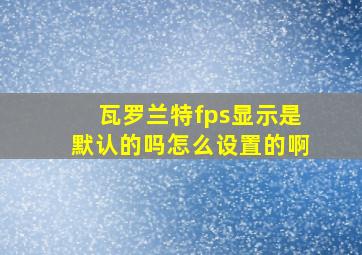 瓦罗兰特fps显示是默认的吗怎么设置的啊